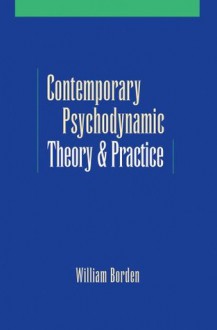 Contemporary Psychodynamic Theory & Practice

William Borden